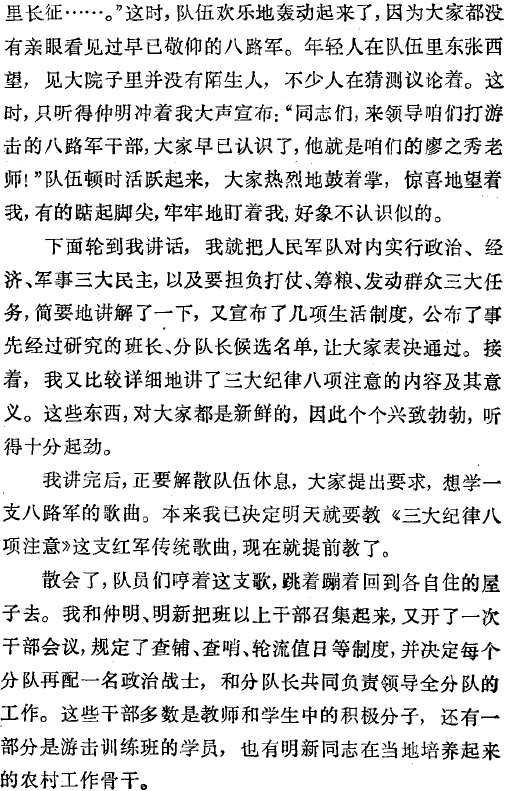 里长征……。”这时，队伍欢乐地轰动起来了，因为大家都没有亲眼看见过早已敬仰的八路军。年轻人在队伍里东张西望，见大院子里并没有陌生人，不少人在猜测议论着。这时，只听得仲明冲着我大声宣布：“同志们，来领导咱们打游击的八路军干部，大家早已认识了，他就是咱们的廖之秀老师！”队伍顿时活跃起来，大家热烈地鼓着掌，惊喜地望着我，有的踮起脚尖，牢牢地盯着我，好象不认识似的。

下面轮到我讲话，我就把人民军队对内实行政治、经济、军事三大民主，以及要担负打仗、筹粮、发动群众三大任务，简要地讲解了一下，又宣布了几项生活制度，公布了事先经过研究的班长、分队长候选名单，让大家表决通过。接着，我又比较详细地讲了三大纪律八项注意的内容及其意义。这些东西，对大家都是新鲜的，因此个个兴致勃勃，听得十分起劲。

我讲完后，正要解散队伍休息，大家提出要求，想学一支八路军的歌曲。本来我已决定明天就要教《三大纪律八项注意》这支红军传统歌曲，现在就提前教了。

散会了，队员们哼着这支歌，跳着蹦着回到各自住的屋子去。我和仲明、明新把班以上干部召集起来，又开了一次干部会议，规定了查铺、查哨、轮流值日等制度，并决定每个分队再配一名政治战士，和分队长共同负责领导全分队的工作。这些干部多数是教师和学生中的积极分子，还有一部分是游击训练班的学员，也有明新同志在当地培养起来的农村工作骨干。